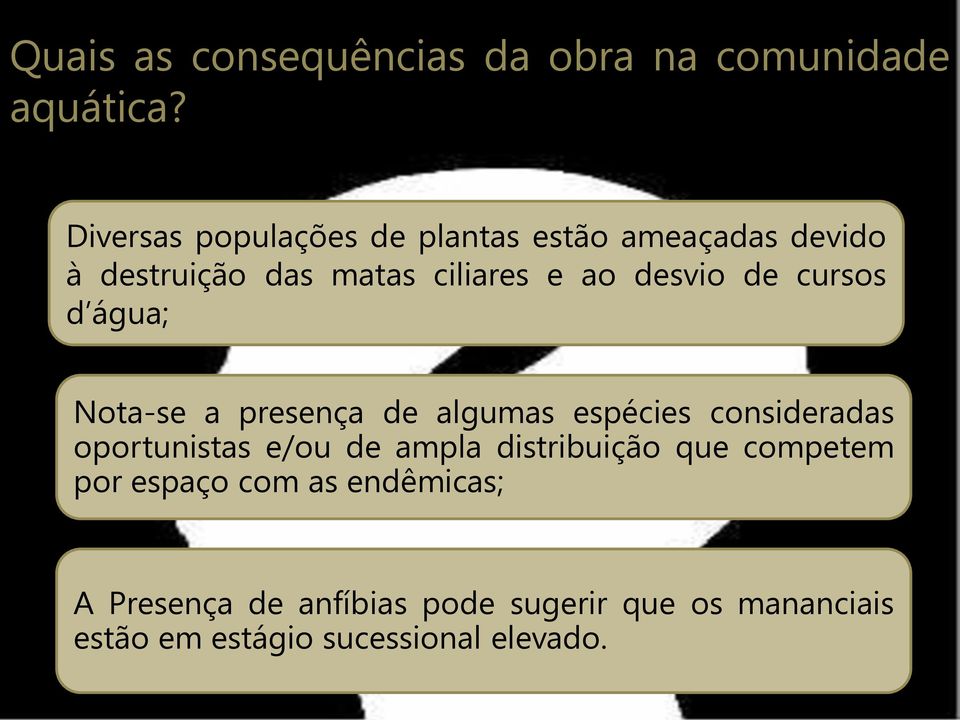 Quais as consequências da obra na comunidade aquática?

Diversas populações de plantas estão ameaçadas devido à destruição das matas ciliares e ao desvio de cursos d'água;

Nota-se a presença de algumas espécies consideradas oportunistas e/ou de ampla distribuição que competem por espaço com as endêmicas;

A Presença de anfíbias pode sugerir que os mananciais estão em estágio sucessional elevado.